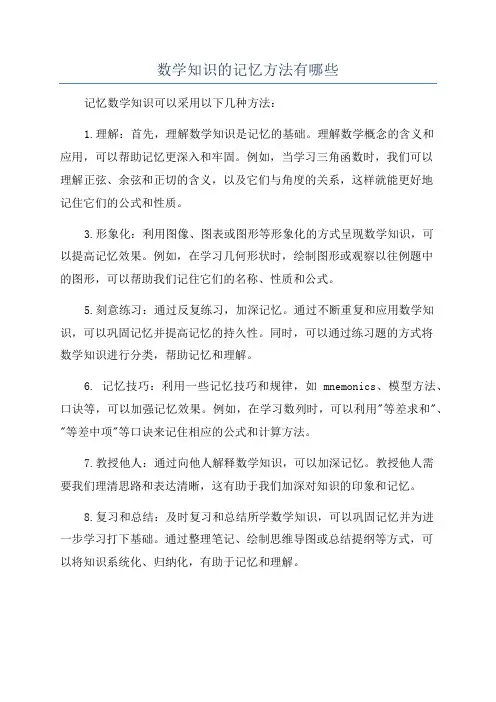 数学知识的记忆方法有哪些

记忆数学知识可以采用以下几种方法：

1.理解：首先，理解数学知识是记忆的基础。理解数学概念的含义和应用，可以帮助记忆更深入和牢固。例如，当学习三角函数时，我们可以理解正弦、余弦和正切的含义，以及它们与角度的关系，这样就能更好地记住它们的公式和性质。

3.形象化：利用图像、图表或图形等形象化的方式呈现数学知识，可以提高记忆效果。例如，在学习几何形状时，绘制图形或观察以往例题中的图形，可以帮助我们记住它们的名称、性质和公式。

5.刻意练习：通过反复练习，加深记忆。通过不断重复和应用数学知识，可以巩固记忆并提高记忆的持久性。同时，可以通过练习题的方式将数学知识进行分类，帮助记忆和理解。

6. 记忆技巧：利用一些记忆技巧和规律，如 mnemonics、模型方法、口诀等，可以加强记忆效果。例如，在学习数列时，可以利用"等差求和"、"等差中项"等口诀来记住相应的公式和计算方法。

7.教授他人：通过向他人解释数学知识，可以加深记忆。教授他人需要我们理清思路和表达清晰，这有助于我们加深对知识的印象和记忆。

8.复习和总结：及时复习和总结所学数学知识，可以巩固记忆并为进一步学习打下基础。通过整理笔记、绘制思维导图或总结提纲等方式，可以将知识系统化、归纳化，有助于记忆和理解。